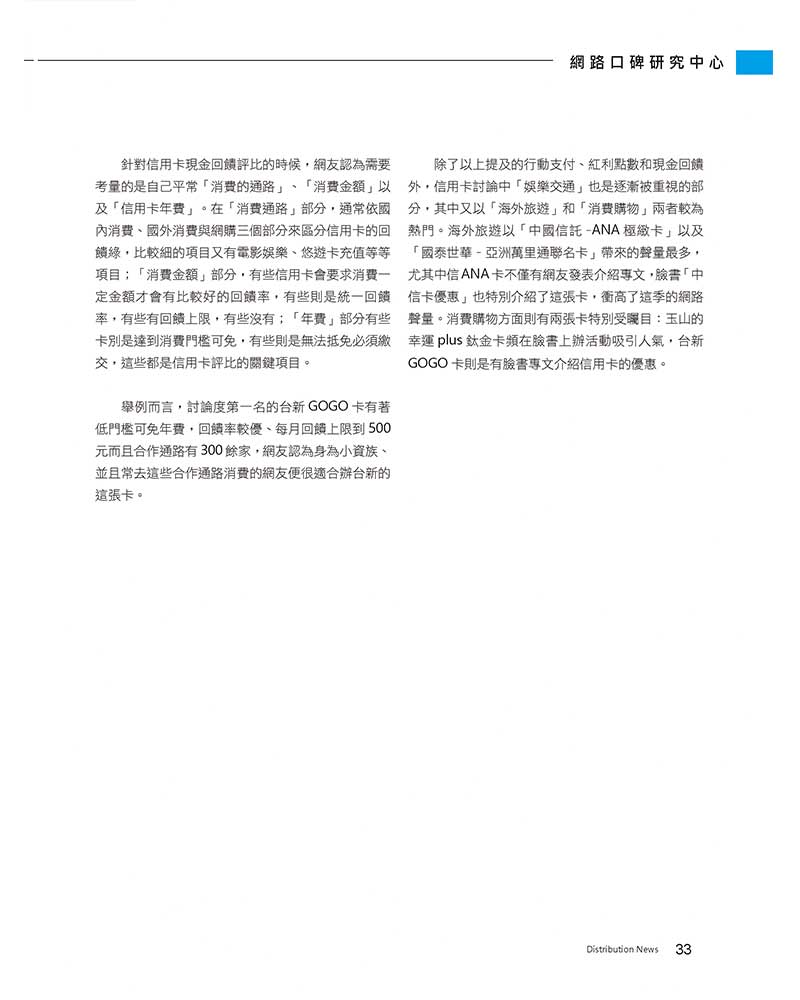 網路口碑研究中心

針對信用卡現金回饋評比的時候，網友認為需要考量的是自己平常「消費的通路」、「消費金額」以及「信用卡年費」。在「消費通路」部分，通常依國內消費、國外消費與網購三個部分來區分信用卡的回饋綠，比較細的項目又有電影娛樂、悠遊卡充值等等項目；「消費金額」部分，有些信用卡會要求消費一定金額才會有比較好的回饋率，有些則是統一回饋率，有些有回饋上限，有些沒有；「年費」部分有些卡別是達到消費門檻可免，有些則是無法抵免必須繳交，這些都是信用卡評比的關鍵項目。

舉例而言，討論度第一名的台新 GOGO 卡有著低門檻可免年費，回饋率較優、每月回饋上限到 500 元而且合作通路有 300 餘家，網友認為身為小資族、並且常去這些合作通路消費的網友便很適合辦台新的這張卡。

除了以上提及的行動支付、紅利點數和現金回饋外，信用卡討論中「娛樂交通」也是逐漸被重視的部分，其中又以「海外旅遊」和「消費購物」兩者較為熱門。海外旅遊以「中國信託 -ANA 極緻卡」以及「國泰世華 - 亞洲萬里通聯名卡」帶來的聲量最多，尤其中信 ANA 卡不僅有網友發表介紹專文，臉書「中信卡優惠」也特別介紹了這張卡，衝高了這季的網路聲量。消費購物方面則有兩張卡特別受矚目：玉山的幸運 plus 鈦金卡頻在臉書上辦活動吸引人氣，台新 GOGO 卡則是有臉書專文介紹信用卡的優惠。

Distribution News 33